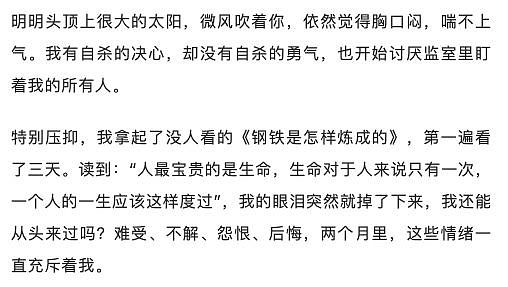 明明头顶上很大的太阳，微风吹着你，依然觉得胸口闷，喘不上气。我有自杀的决心，却没有自杀的勇气，也开始讨厌监室里盯着我的所有人。

特别压抑，我拿起了没人看的《钢铁是怎样炼成的》，第一遍看了三天。读到：“人最宝贵的是生命，生命对于人来说只有一次，一个人的一生应该这样度过”，我的眼泪突然就掉了下来，我还能从头来过吗？难受、不解、怨恨、后悔，两个月里，这些情绪一直充斥着我。